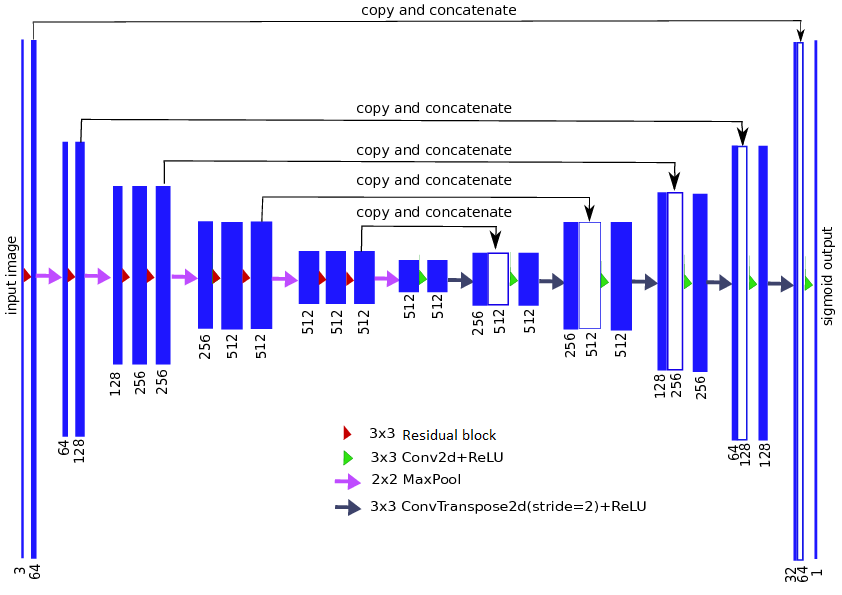 copy and concatenate

copy and concatenate

copy and concatenate

copy and concatenate

copy and concatenate

input image

sigmoid output

3 64

64 128

128 256 256

256 512 512

512 512 512

512 512

256 512

512

256 512

512

128 256

256

64 128

128

32 64 1

3x3 Residual block

3x3 Conv2d+ReLU

2x2 MaxPool

3x3 ConvTranspose2d(stride=2)+ReLU